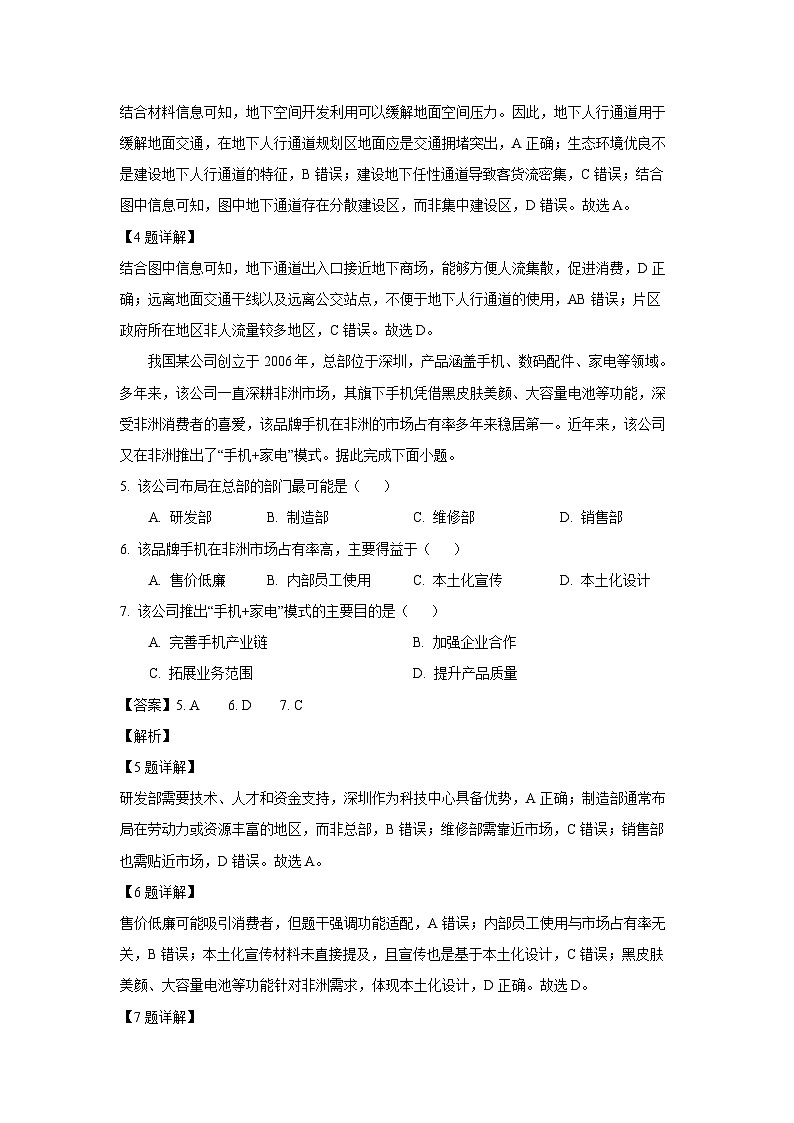 结合材料信息可知，地下空间开发利用可以缓解地面空间压力。因此，地下人行通道用于缓解地面交通，在地下人行通道规划区地面应是交通拥堵突出，A 正确；生态环境优良不是建设地下人行通道的特征，B 错误；建设地下任性通道导致客货流密集，C 错误；结合图中信息可知，图中地下通道存在分散建设区，而非集中建设区，D 错误。故选 A。

【4 题详解】

结合图中信息可知，地下通道出入口接近地下商场，能够方便人流集散，促进消费，D 正确；远离地面交通干线以及远离公交站点，不便于地下人行通道的使用，AB 错误；片区政府所在地区非人流量较多地区，C 错误。故选 D。

我国某公司创立于 2006 年，总部位于深圳，产品涵盖手机、数码配件、家电等领域。多年来，该公司一直深耕非洲市场，其旗下手机凭借黑皮肤美颜、大容量电池等功能，深受非洲消费者的喜爱，该品牌手机在非洲的市场占有率多年来稳居第一。近年来，该公司又在非洲推出了“手机+家电”模式。据此完成下面小题。

5. 该公司布局在总部的部门最可能是（　　）

A. 研发部　　B. 制造部　　C. 维修部　　D. 销售部

6. 该品牌手机在非洲市场占有率高，主要得益于（　　）

A. 售价低廉　　B. 内部员工使用　　C. 本土化宣传　　D. 本土化设计

7. 该公司推出“手机+家电”模式的主要目的是（　　）

A. 完善手机产业链　　B. 加强企业合作

C. 拓展业务范围　　D. 提升产品质量

【答案】5. A　　6. D　　7. C

【解析】

【5 题详解】

研发部需要技术、人才和资金支持，深圳作为科技中心具备优势，A 正确；制造部通常布局在劳动力或资源丰富的地区，而非总部，B 错误；维修部需靠近市场，C 错误；销售部也需贴近市场，D 错误。故选 A。

【6 题详解】

售价低廉可能吸引消费者，但题干强调功能适配，A 错误；内部员工使用与市场占有率无关，B 错误；本土化宣传材料未直接提及，且宣传也是基于本土化设计，C 错误；黑皮肤美颜、大容量电池等功能针对非洲需求，体现本土化设计，D 正确。故选 D。

【7 题详解】